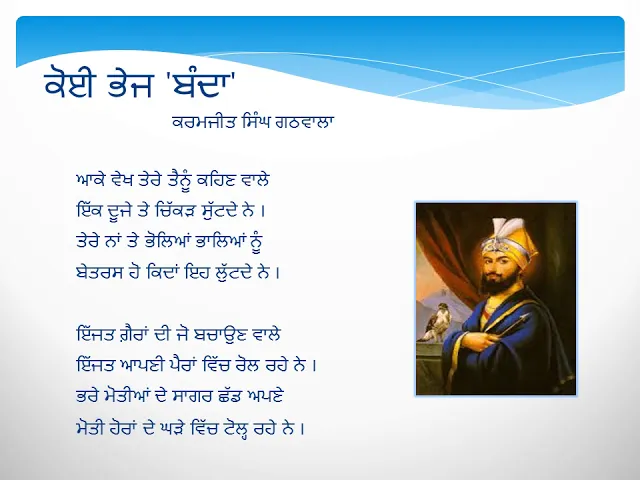 ਕੋਈ ਭੇਜ 'ਬੰਦਾ'

ਕਰਮਜੀਤ ਸਿੰਘ ਗਠਵਾਲਾ

ਆਕੇ ਵੇਖ ਤੇਰੇ ਤੈਨੂੰ ਕਹਿਣ ਵਾਲੇ
ਇੱਕ ਦੂਜੇ ਤੇ ਚਿੱਕੜ ਸੁੱਟਦੇ ਨੇ ।
ਤੇਰੇ ਨਾਂ ਤੇ ਭੋਲਿਆਂ ਭਾਲਿਆਂ ਨੂੰ
ਬੇਤਰਸ ਹੋ ਕਿਦਾਂ ਇਹ ਲੁੱਟਦੇ ਨੇ ।

ਇੱਜਤ ਗ਼ੈਰਾਂ ਦੀ ਜੋ ਬਚਾਉਣ ਵਾਲੇ
ਇੱਜਤ ਆਪਣੀ ਪੈਰਾਂ ਵਿੱਚ ਰੋਲ ਰਹੇ ਨੇ ।
ਭਰੇ ਮੋਤੀਆਂ ਦੇ ਸਾਗਰ ਛੱਡ ਅਪਣੇ
ਮੋਤੀ ਹੋਰਾਂ ਦੇ ਘੜੇ ਵਿੱਚ ਟੋਲ੍ਹ ਰਹੇ ਨੇ ।